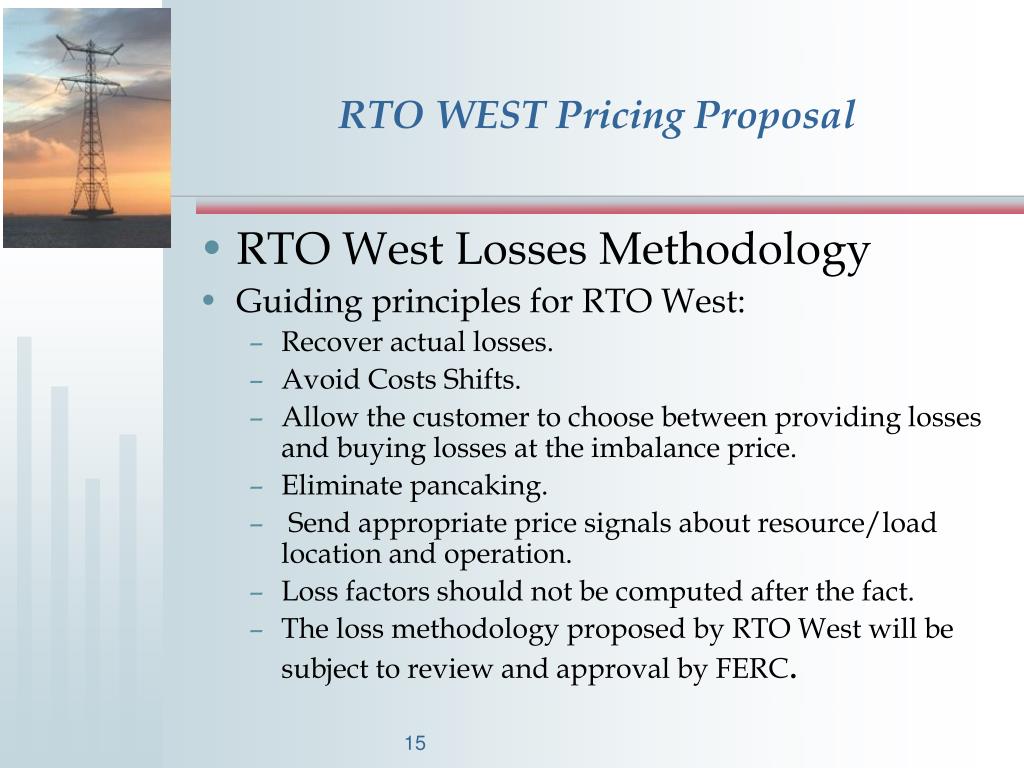 RTO WEST Pricing Proposal

• RTO West Losses Methodology
• Guiding principles for RTO West:
– Recover actual losses.
– Avoid Costs Shifts.
– Allow the customer to choose between providing losses and buying losses at the imbalance price.
– Eliminate pancaking.
– Send appropriate price signals about resource/load location and operation.
– Loss factors should not be computed after the fact.
– The loss methodology proposed by RTO West will be subject to review and approval by FERC.

15